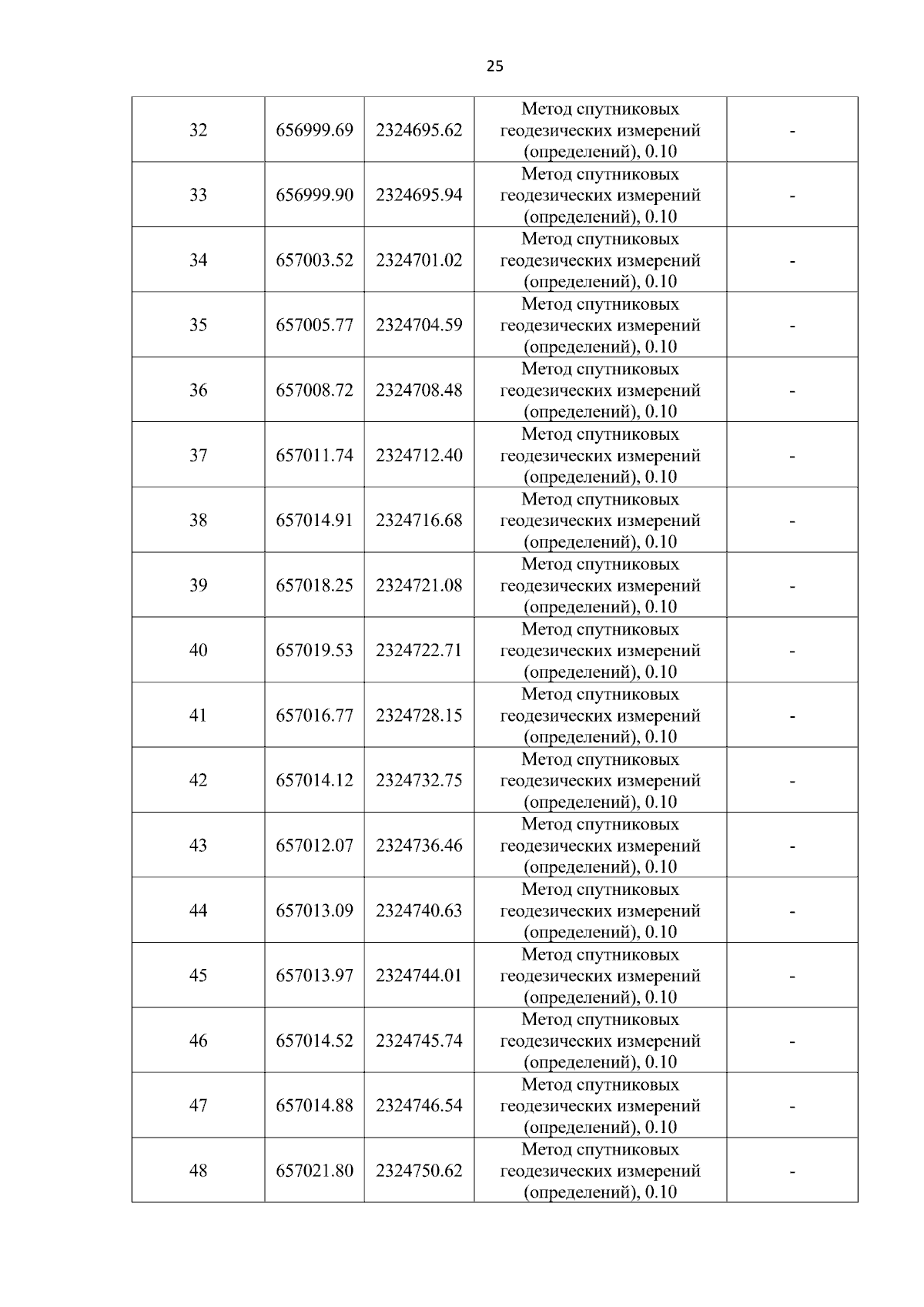 25

| 32 | 656999.69 | 2324695.62 | Метод спутниковых геодезических измерений (определений), 0.10 | - |
|---|---|---|---|---|
| 33 | 656999.90 | 2324695.94 | Метод спутниковых геодезических измерений (определений), 0.10 | - |
| 34 | 657003.52 | 2324701.02 | Метод спутниковых геодезических измерений (определений), 0.10 | - |
| 35 | 657005.77 | 2324704.59 | Метод спутниковых геодезических измерений (определений), 0.10 | - |
| 36 | 657008.72 | 2324708.48 | Метод спутниковых геодезических измерений (определений), 0.10 | - |
| 37 | 657011.74 | 2324712.40 | Метод спутниковых геодезических измерений (определений), 0.10 | - |
| 38 | 657014.91 | 2324716.68 | Метод спутниковых геодезических измерений (определений), 0.10 | - |
| 39 | 657018.25 | 2324721.08 | Метод спутниковых геодезических измерений (определений), 0.10 | - |
| 40 | 657019.53 | 2324722.71 | Метод спутниковых геодезических измерений (определений), 0.10 | - |
| 41 | 657016.77 | 2324728.15 | Метод спутниковых геодезических измерений (определений), 0.10 | - |
| 42 | 657014.12 | 2324732.75 | Метод спутниковых геодезических измерений (определений), 0.10 | - |
| 43 | 657012.07 | 2324736.46 | Метод спутниковых геодезических измерений (определений), 0.10 | - |
| 44 | 657013.09 | 2324740.63 | Метод спутниковых геодезических измерений (определений), 0.10 | - |
| 45 | 657013.97 | 2324744.01 | Метод спутниковых геодезических измерений (определений), 0.10 | - |
| 46 | 657014.52 | 2324745.74 | Метод спутниковых геодезических измерений (определений), 0.10 | - |
| 47 | 657014.88 | 2324746.54 | Метод спутниковых геодезических измерений (определений), 0.10 | - |
| 48 | 657021.80 | 2324750.62 | Метод спутниковых геодезических измерений (определений), 0.10 | - |